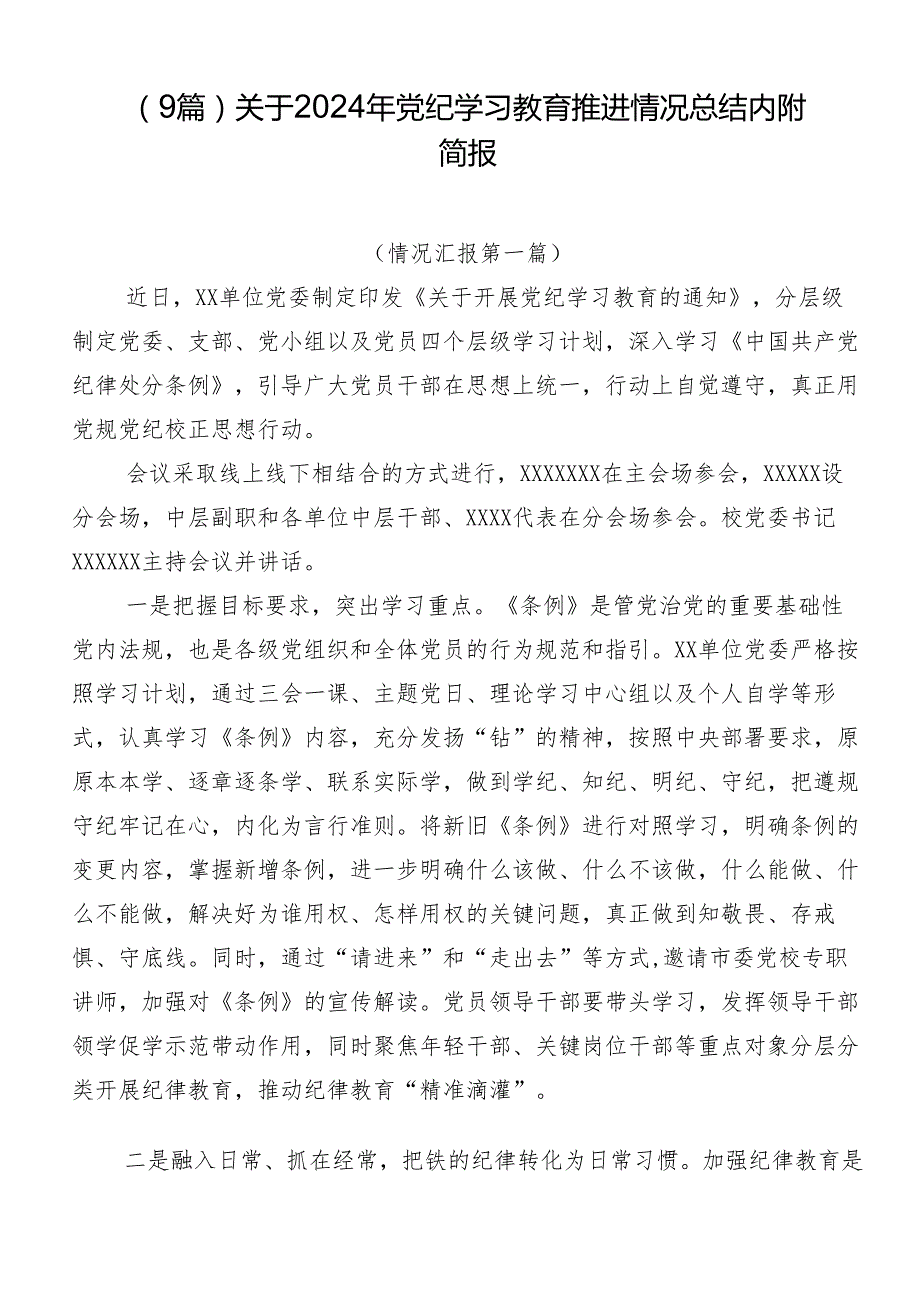 （9篇）关于2024年党纪学习教育推进情况总结内附简报

（情况汇报第一篇）

近日，XX单位党委制定印发《关于开展党纪学习教育的通知》，分层级制定党委、支部、党小组以及党员四个层级学习计划，深入学习《中国共产党纪律处分条例》，引导广大党员干部在思想上统一，行动上自觉遵守，真正用党规党纪校正思想行动。

会议采取线上线下相结合的方式进行，XXXXXXX在主会场参会，XXXXX设分会场，中层副职和各单位中层干部、XXXX代表在分会场参会。校党委书记XXXXXX主持会议并讲话。

一是把握目标要求，突出学习重点。《条例》是管党治党的重要基础性党内法规，也是各级党组织和全体党员的行为规范和指引。XX单位党委严格按照学习计划，通过三会一课、主题党日、理论学习中心组以及个人自学等形式，认真学习《条例》内容，充分发扬“钻”的精神，按照中央部署要求，原原本本学、逐章逐条学、联系实际学，做到学纪、知纪、明纪、守纪，把遵规守纪牢记在心，内化为言行准则。将新旧《条例》进行对照学习，明确条例的变更内容，掌握新增条例，进一步明确什么该做、什么不该做，什么能做、什么不能做，解决好为谁用权、怎样用权的关键问题，真正做到知敬畏、存戒惧、守底线。同时，通过“请进来”和“走出去”等方式,邀请市委党校专职讲师，加强对《条例》的宣传解读。党员领导干部要带头学习，发挥领导干部领学促学示范带动作用，同时聚焦年轻干部、关键岗位干部等重点对象分层分类开展纪律教育，推动纪律教育“精准滴灌”。

二是融入日常、抓在经常，把铁的纪律转化为日常习惯。加强纪律教育是